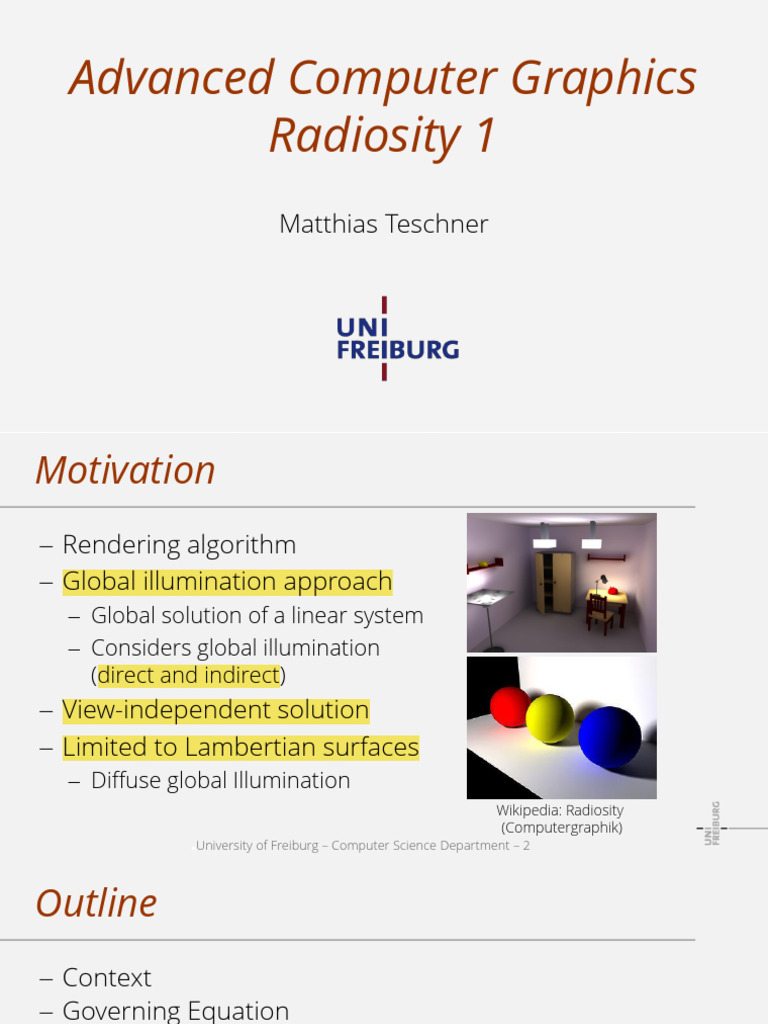 Advanced Computer Graphics
Radiosity 1

Matthias Teschner

UNI
FREIBURG

Motivation

– Rendering algorithm
– Global illumination approach
– Global solution of a linear system
– Considers global illumination (direct and indirect)
– View-independent solution
– Limited to Lambertian surfaces
– Diffuse global Illumination

Wikipedia: Radiosity (Computergraphik)

University of Freiburg – Computer Science Department – 2

UNI FREIBURG

Outline

– Context
– Governing Equation